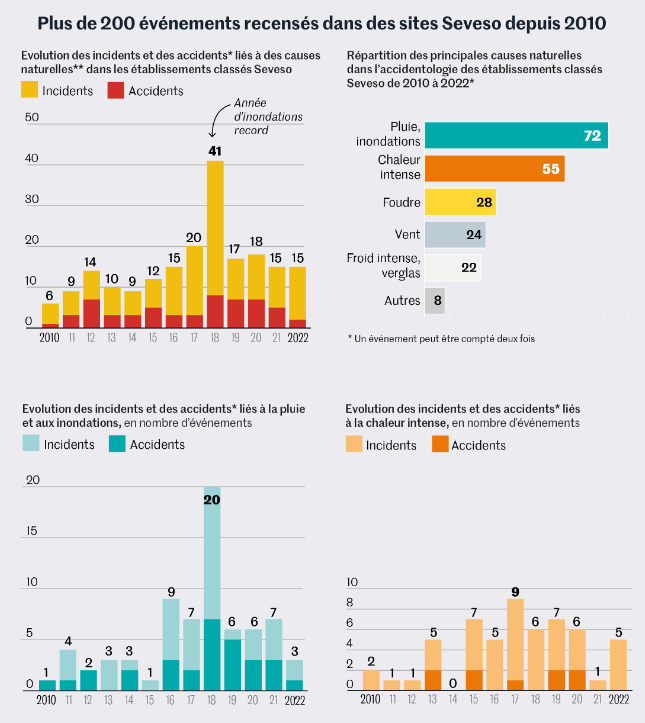 Plus de 200 événements recensés dans des sites Seveso depuis 2010

Evolution des incidents et des accidents* liés à des causes naturelles** dans les établissements classés Seveso

Incidents Accidents

Année d'inondations record

50
40
30
20
10
0

6 9 14 10 9 12 15 20 41 17 18 15 15

2010 11 12 13 14 15 16 17 18 19 20 21 2022

Répartition des principales causes naturelles dans l'accidentologie des établissements classés Seveso de 2010 à 2022*

Pluie, inondations 72
Chaleur intense 55
Foudre 28
Vent 24
Froid intense, verglas 22
Autres 8

* Un événement peut être compté deux fois

Evolution des incidents et des accidents* liés à la pluie et aux inondations, en nombre d'événements

Incidents Accidents

20
15
10
5
0

1 4 2 3 3 1 9 7 20 6 6 7 3

2010 11 12 13 14 15 16 17 18 19 20 21 2022

Evolution des incidents et des accidents* liés à la chaleur intense, en nombre d'événements

Incidents Accidents

10
8
6
4
2
0

2 1 1 5 0 7 5 9 6 7 6 1 5

2010 11 12 13 14 15 16 17 18 19 20 21 2022